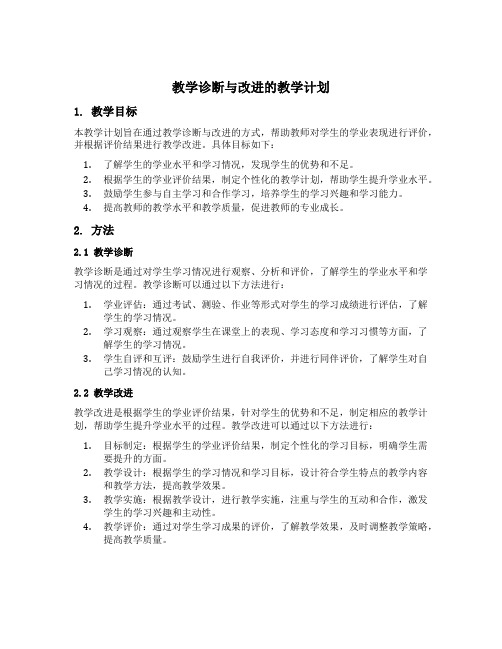 教学诊断与改进的教学计划

1. 教学目标

本教学计划旨在通过教学诊断与改进的方式，帮助教师对学生的学业表现进行评价，并根据评价结果进行教学改进。具体目标如下：

1. 了解学生的学业水平和学习情况，发现学生的优势和不足。
2. 根据学生的学业评价结果，制定个性化的教学计划，帮助学生提升学业水平。
3. 鼓励学生参与自主学习和合作学习，培养学生的学习兴趣和学习能力。
4. 提高教师的教学水平和教学质量，促进教师的专业成长。

2. 方法

2.1 教学诊断

教学诊断是通过对学生学习情况进行观察、分析和评价，了解学生的学业水平和学习情况的过程。教学诊断可以通过以下方法进行：

1. 学业评估：通过考试、测验、作业等形式对学生的学习成绩进行评估，了解学生的学习情况。
2. 学习观察：通过观察学生在课堂上的表现、学习态度和学习习惯等方面，了解学生的学习情况。
3. 学生自评和互评：鼓励学生进行自我评价，并进行同伴评价，了解学生对自己学习情况的认知。

2.2 教学改进

教学改进是根据学生的学业评价结果，针对学生的优势和不足，制定相应的教学计划，帮助学生提升学业水平的过程。教学改进可以通过以下方法进行：

1. 目标制定：根据学生的学业评价结果，制定个性化的学习目标，明确学生需要提升的方面。
2. 教学设计：根据学生的学习情况和学习目标，设计符合学生特点的教学内容和教学方法，提高教学效果。
3. 教学实施：根据教学设计，进行教学实施，注重与学生的互动和合作，激发学生的学习兴趣和主动性。
4. 教学评价：通过对学生学习成果的评价，了解教学效果，及时调整教学策略，提高教学质量。